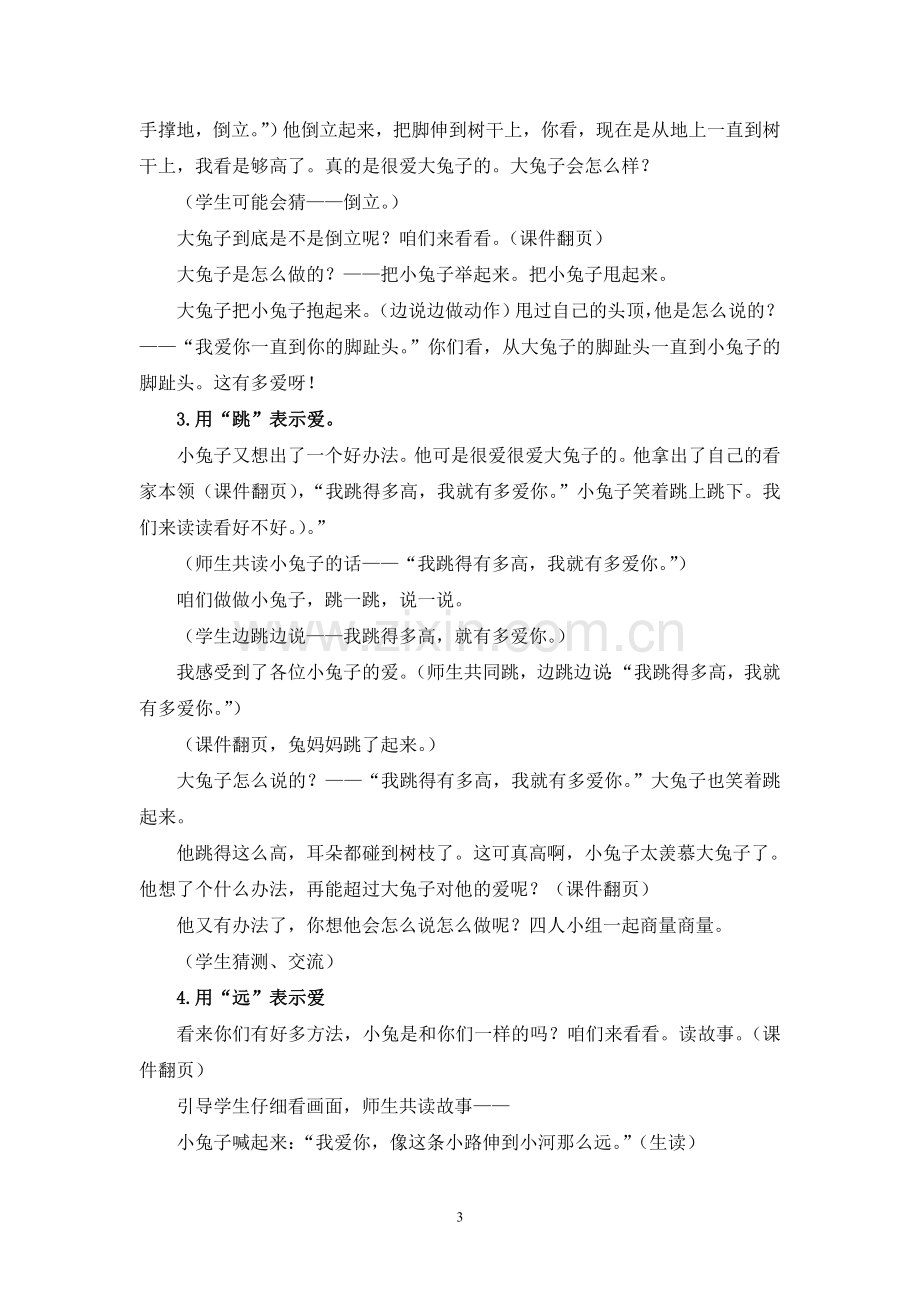 手撑地，倒立。”）他倒立起来，把脚伸到树干上，你看，现在是从地上一直到树干上，我看是够高了。真的是很爱大兔子的。大兔子会怎么样？

（学生可能会猜——倒立。）

大兔子到底是不是倒立呢？咱们来看看。（课件翻页）

大兔子是怎么做的？——把小兔子举起来。把小兔子甩起来。

大兔子把小兔子抱起来。（边说边做动作）甩过自己的头顶，他是怎么说的？——“我爱你一直到你的脚趾头。”你们看，从大兔子的脚趾头一直到小兔子的脚趾头。这有多爱呀！

3.用“跳”表示爱。

小兔子又想出了一个好办法。他可是很爱很爱大兔子的。他拿出了自己的看家本领（课件翻页），“我跳得多高，我就有多爱你。”小兔子笑着跳上跳下。我们来读读看好不好。）。”

（师生共读小兔子的话——“我跳得有多高，我就有多爱你。”）

咱们做做小兔子，跳一跳，说一说。

（学生边跳边说——我跳得多高，就有多爱你。）

我感受到了各位小兔子的爱。（师生共同跳，边跳边说“我跳得多高，我就有多爱你。”）

（课件翻页，兔妈妈跳了起来。）

大兔子怎么说的？——“我跳得有多高，我就有多爱你。”大兔子也笑着跳起来。

他跳得这么高，耳朵都碰到树枝了。这可真高啊，小兔子太羡慕大兔子了。他想了个什么办法，再能超过大兔子对他的爱呢？（课件翻页）

他又有办法了，你想他会怎么说怎么做呢？四人小组一起商量商量。

（学生猜测、交流）

4.用“远”表示爱

看来你们有好多方法，小兔是和你们一样的吗？咱们来看看。读故事。（课件翻页）

引导学生仔细看画面，师生共读故事——

小兔子喊起来：“我爱你，像这条小路伸到小河那么远。”（生读）

3

www.zixin.com.cn